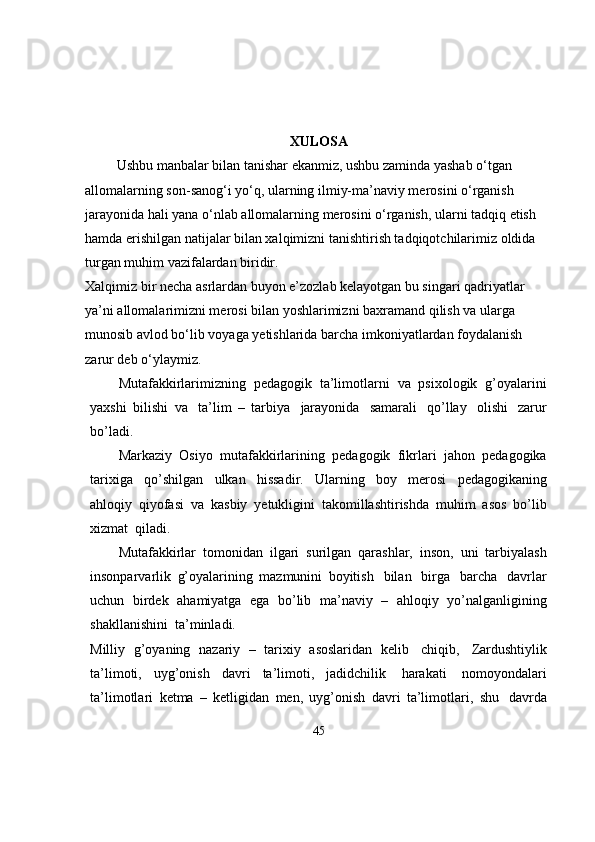 Docx.uz Docx.uz Docx.uz

XULOSA

Ushbu manbalar bilan tanishar ekanmiz, ushbu zaminda yashab o‘tgan allomalarning son-sanog‘i yo‘q, ularning ilmiy-ma’naviy merosini o‘rganish jarayonida hali yana o‘nlab allomalarning merosini o‘rganish, ularni tadqiq etish hamda erishilgan natijalar bilan xalqimizni tanishtirish tadqiqotchilarimiz oldida turgan muhim vazifalardan biridir.

Xalqimiz bir necha asrlardan buyon e’zozlab kelayotgan bu singari qadriyatlar ya’ni allomalarimizni merosi bilan yoshlarimizni baxramand qilish va ularga munosib avlod bo‘lib voyaga yetishlarida barcha imkoniyatlardan foydalanish zarur deb o‘ylaymiz.

Mutafakkirlarimizning pedagogik ta’limotlarni va psixologik g’oyalarini yaxshi bilishi va ta’lim – tarbiya jarayonida samarali qo’llay olishi zarur bo’ladi.

Markaziy Osiyo mutafakkirlarining pedagogik fikrlari jahon pedagogika tarixiga qo’shilgan ulkan hissadir. Ularning boy merosi pedagogikaning ahloqiy qiyofasi va kasbiy yetukligini takomillashtirishda muhim asos bo’lib xizmat qiladi.

Mutafakkirlar tomonidan ilgari surilgan qarashlar, inson, uni tarbiyalash insonparvarlik g’oyalarining mazmunini boyitish bilan birga barcha davrlar uchun birdek ahamiyatga ega bo’lib ma’naviy – ahloqiy yo’nalganligining shakllanishini ta’minladi.

Milliy g’oyaning nazariy – tarixiy asoslaridan kelib chiqib, Zardushtiylik ta’limoti, uyg’onish davri ta’limoti, jadidchilik harakati nomoyondalari ta’limotlari ketma – ketligidan men, uyg’onish davri ta’limotlari, shu davrda

45